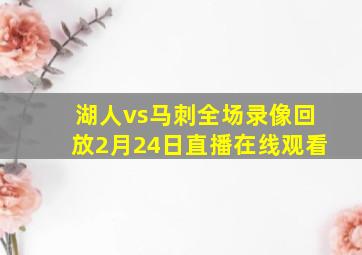 湖人vs马刺全场录像回放2月24日直播在线观看